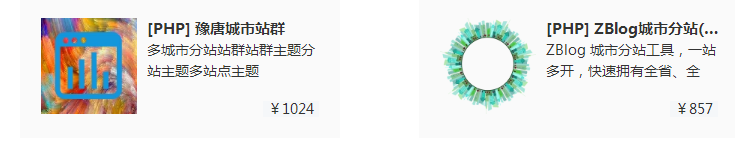 [PHP] 豫唐城市站群
多城市分站站群站群主题分站主题多站点主题
￥1024

[PHP] ZBlog城市分站(...
ZBlog 城市分站工具，一站多开，快速拥有全省、全
￥857